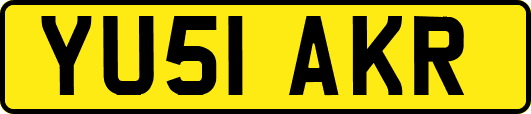 YU51 AKR